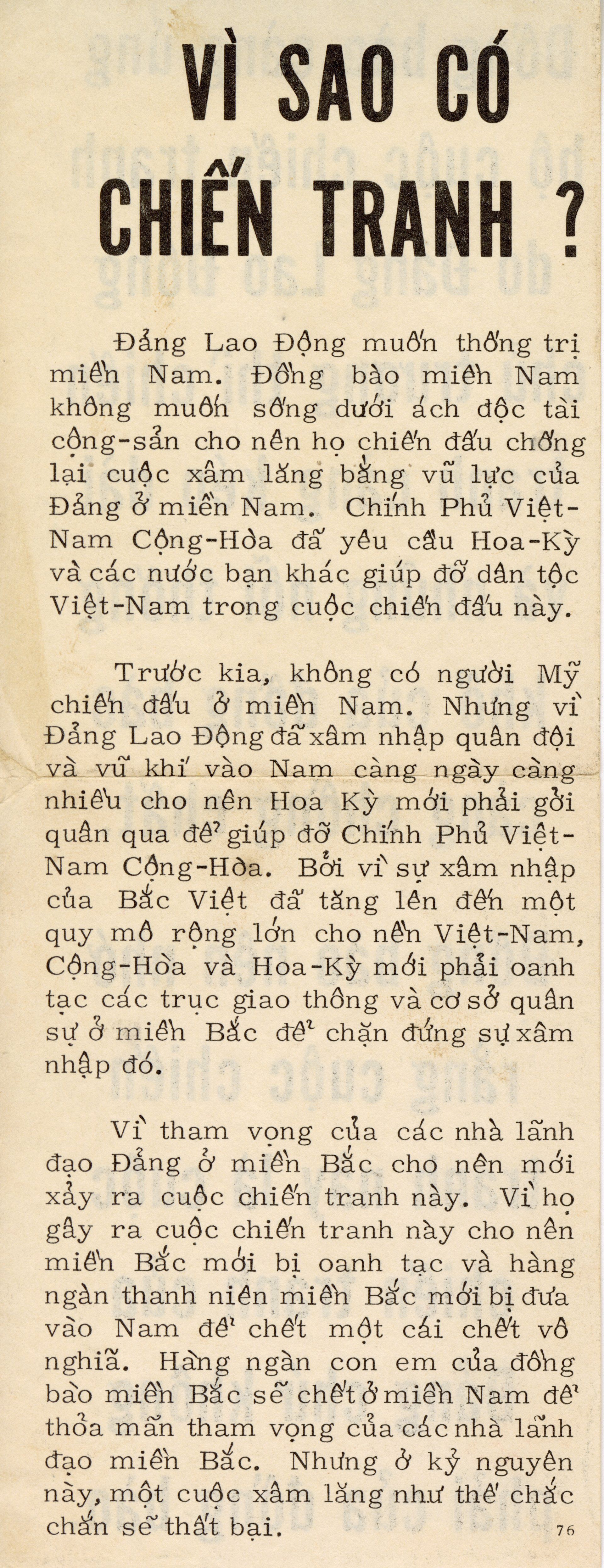 VÌ SAO CÓ CHIẾN TRANH ?

Đảng Lao Động muốn thống trị miền Nam. Đồng bào miền Nam không muốn sống dưới ách độc tài cộng-sản cho nên họ chiến đấu chống lại cuộc xâm lăng bằng vũ lực của Đảng ở miền Nam. Chính Phủ Việt-Nam Cộng-Hòa đã yêu cầu Hoa-Kỳ và các nước bạn khác giúp đỡ dân tộc Việt-Nam trong cuộc chiến đấu này.

Trước kia, không có người Mỹ chiến đấu ở miền Nam. Nhưng vì Đảng Lao Động đã xâm nhập quân đội và vũ khí vào Nam càng ngày càng nhiều cho nên Hoa Kỳ mới phải gởi quân qua để giúp đỡ Chính Phủ Việt-Nam Cộng-Hòa. Bởi vì sự xâm nhập của Bắc Việt đã tăng lên đến một quy mô rộng lớn cho nên Việt-Nam, Cộng-Hòa và Hoa-Kỳ mới phải oanh tạc các trục giao thông và cơ sở quân sự ở miền Bắc để chặn đứng sự xâm nhập đó.

Vì tham vọng của các nhà lãnh đạo Đảng ở miền Bắc cho nên mới xảy ra cuộc chiến tranh này. Vì họ gây ra cuộc chiến tranh này cho nên miền Bắc mới bị oanh tạc và hàng ngàn thanh niên miền Bắc mới bị đưa vào Nam để chết một cái chết vô nghĩa. Hàng ngàn con em của đồng bào miền Bắc sẽ chết ở miền Nam để thỏa mãn tham vọng của các nhà lãnh đạo miền Bắc. Nhưng ở kỷ nguyên này, một cuộc xâm lăng như thế chắc chắn sẽ thất bại.

76